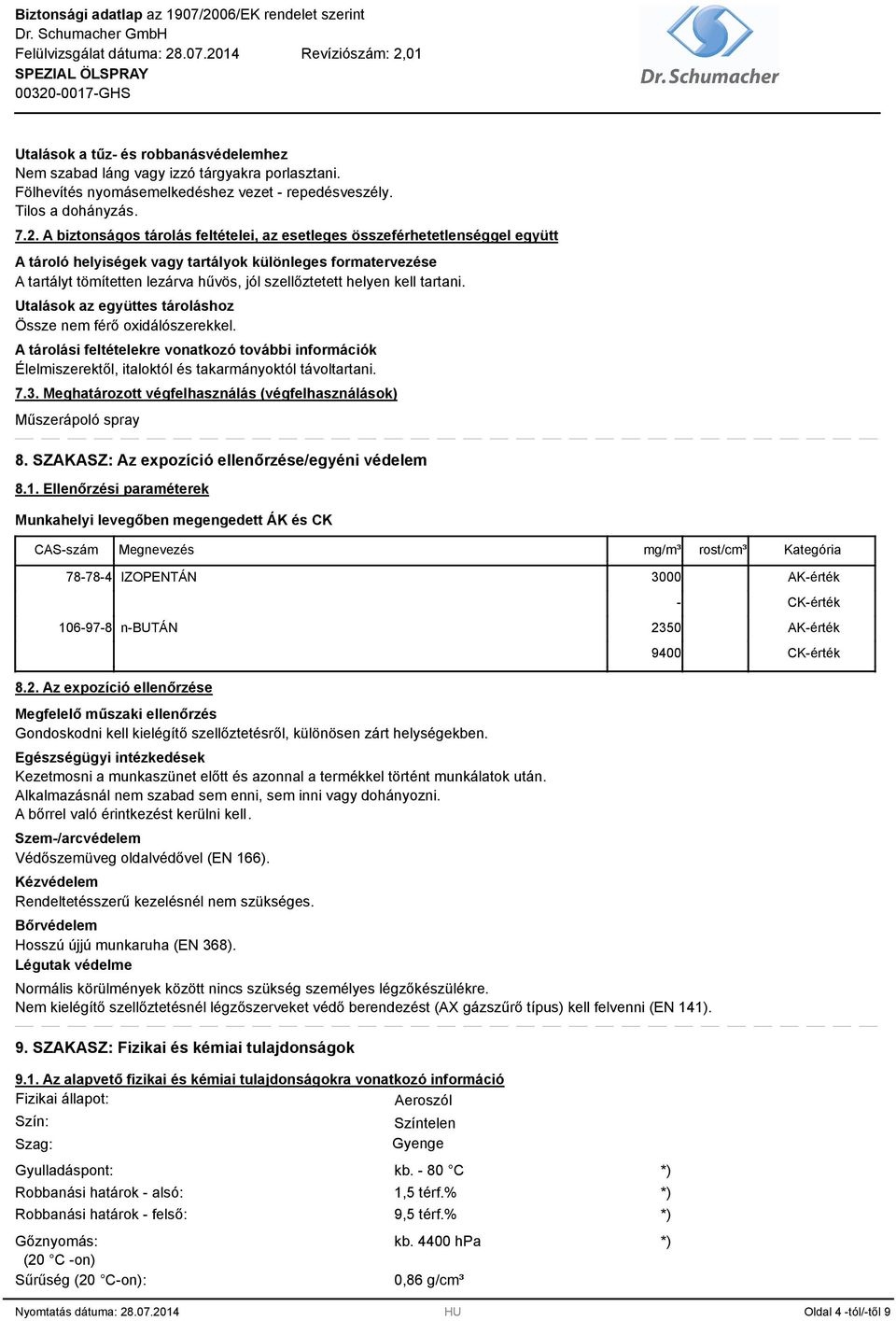 Biztonsági adatlap az 1907/2006/EK rendelet szerint
Dr. Schumacher GmbH
Felülvizsgálat dátuma: 28.07.2014 Revíziószám: 2,01
SPEZIAL ÖLSPRAY
00320-0017-GHS

Dr. Schumacher

Utalások a tűz- és robbanásvédelemhez
Nem szabad láng vagy izzó tárgyakra porlasztani.
Fölhevítés nyomásemelkedéshez vezet - repedésveszély.
Tilos a dohányzás.

7.2. A biztonságos tárolás feltételei, az esetleges összeférhetetlenséggel együtt

A tároló helyiségek vagy tartályok különleges formatervezése
A tartályt tömítetten lezárva hűvös, jól szellőztetett helyen kell tartani.

Utalások az együttes tároláshoz
Össze nem férő oxidálószerekkel.

A tárolási feltételekre vonatkozó további információk
Élelmiszerektől, italoktól és takarmányoktól távoltartani.

7.3. Meghatározott végfelhasználás (végfelhasználások)
Műszerápoló spray

8. SZAKASZ: Az expozíció ellenőrzése/egyéni védelem

8.1. Ellenőrzési paraméterek

Munkahelyi levegőben megengedett ÁK és CK

| CAS-szám | Megnevezés | mg/m³ | rost/cm³ | Kategória |
|---|---|---|---|---|
| 78-78-4 | IZOPENTÁN | 3000 | | AK-érték |
| | | - | | CK-érték |
| 106-97-8 | n-BUTÁN | 2350 | | AK-érték |
| | | 9400 | | CK-érték |

8.2. Az expozíció ellenőrzése

Megfelelő műszaki ellenőrzés
Gondoskodni kell kielégítő szellőztetésről, különösen zárt helységekben.

Egészségügyi intézkedések
Kezetmosni a munkaszünet előtt és azonnal a termékkel történt munkálatok után.
Alkalmazásnál nem szabad sem enni, sem inni vagy dohányozni.
A bőrrel való érintkezést kerülni kell.

Szem-/arcvédelem
Védőszemüveg oldalvédővel (EN 166).

Kézvédelem
Rendeltetésszerű kezelésnél nem szükséges.

Bőrvédelem
Hosszú újjú munkaruha (EN 368).

Légutak védelme
Normális körülmények között nincs szükség személyes légzőkészülékre.
Nem kielégítő szellőztetésnél légzőszerveket védő berendezést (AX gázszűrő típus) kell felvenni (EN 141).

9. SZAKASZ: Fizikai és kémiai tulajdonságok

9.1. Az alapvető fizikai és kémiai tulajdonságokra vonatkozó információ
Fizikai állapot: Aeroszól
Szín: Színtelen
Szag: Gyenge

Gyulladáspont: kb. - 80 °C *)
Robbanási határok - alsó: 1,5 térf.% *)
Robbanási határok - felső: 9,5 térf.% *)

Gőznyomás: kb. 4400 hPa *)
(20 °C -on)
Sűrűség (20 °C-on): 0,86 g/cm³

Nyomtatás dátuma: 28.07.2014 HU Oldal 4 -tól/-től 9